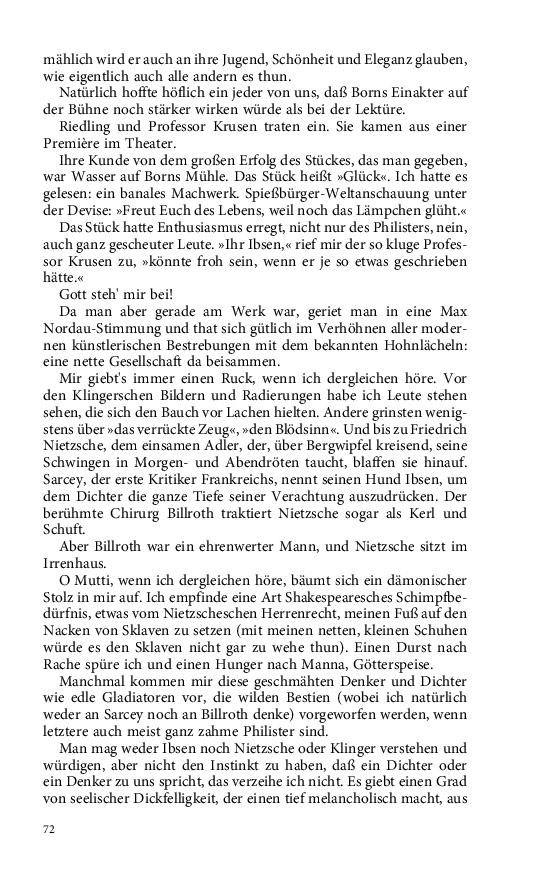 mählich wird er auch an ihre Jugend, Schönheit und Eleganz glauben, wie eigentlich auch alle andern es thun.

Natürlich hoffte höflich ein jeder von uns, daß Borns Einakter auf der Bühne noch stärker wirken würde als bei der Lektüre.

Riedling und Professor Krusen traten ein. Sie kamen aus einer Première im Theater.

Ihre Kunde von dem großen Erfolg des Stückes, das man gegeben, war Wasser auf Borns Mühle. Das Stück heißt »Glück«. Ich hatte es gelesen: ein banales Machwerk. Spießbürger-Weltanschauung unter der Devise: »Freut Euch des Lebens, weil noch das Lämpchen glüht.«

Das Stück hatte Enthusiasmus erregt, nicht nur des Philisters, nein, auch ganz gescheuter Leute. »Ihr Ibsen,« rief mir der so kluge Professor Krusen zu, »könnte froh sein, wenn er je so etwas geschrieben hätte.«

Gott steh' mir bei!

Da man aber gerade am Werk war, geriet man in eine Max Nordau-Stimmung und that sich gütlich im Verhöhnen aller modernen künstlerischen Bestrebungen mit dem bekannten Hohnlächeln: eine nette Gesellschaft da beisammen.

Mir giebt's immer einen Ruck, wenn ich dergleichen höre. Vor den Klingerschen Bildern und Radierungen habe ich Leute stehen sehen, die sich den Bauch vor Lachen hielten. Andere grinsten wenigstens über »das verrückte Zeug«, »den Blödsinn«. Und bis zu Friedrich Nietzsche, dem einsamen Adler, der, über Bergwipfel kreisend, seine Schwingen in Morgen- und Abendröten taucht, blaffen sie hinauf. Sarcey, der erste Kritiker Frankreichs, nennt seinen Hund Ibsen, um dem Dichter die ganze Tiefe seiner Verachtung auszudrücken. Der berühmte Chirurg Billroth traktiert Nietzsche sogar als Kerl und Schuft.

Aber Billroth war ein ehrenwerter Mann, und Nietzsche sitzt im Irrenhaus.

O Mutti, wenn ich dergleichen höre, bäumt sich ein dämonischer Stolz in mir auf. Ich empfinde eine Art Shakespearesches Schimpfbedürfnis, etwas vom Nietzscheschen Herrenrecht, meinen Fuß auf den Nacken von Sklaven zu setzen (mit meinen netten, kleinen Schuhen würde es den Sklaven nicht gar zu wehe thun). Einen Durst nach Rache spüre ich und einen Hunger nach Manna, Götterspeise.

Manchmal kommen mir diese geschmähten Denker und Dichter wie edle Gladiatoren vor, die wilden Bestien (wobei ich natürlich weder an Sarcey noch an Billroth denke) vorgeworfen werden, wenn letztere auch meist ganz zahme Philister sind.

Man mag weder Ibsen noch Nietzsche oder Klinger verstehen und würdigen, aber nicht den Instinkt zu haben, daß ein Dichter oder ein Denker zu uns spricht, das verzeihe ich nicht. Es giebt einen Grad von seelischer Dickfelligkeit, der einen tief melancholisch macht, aus

72